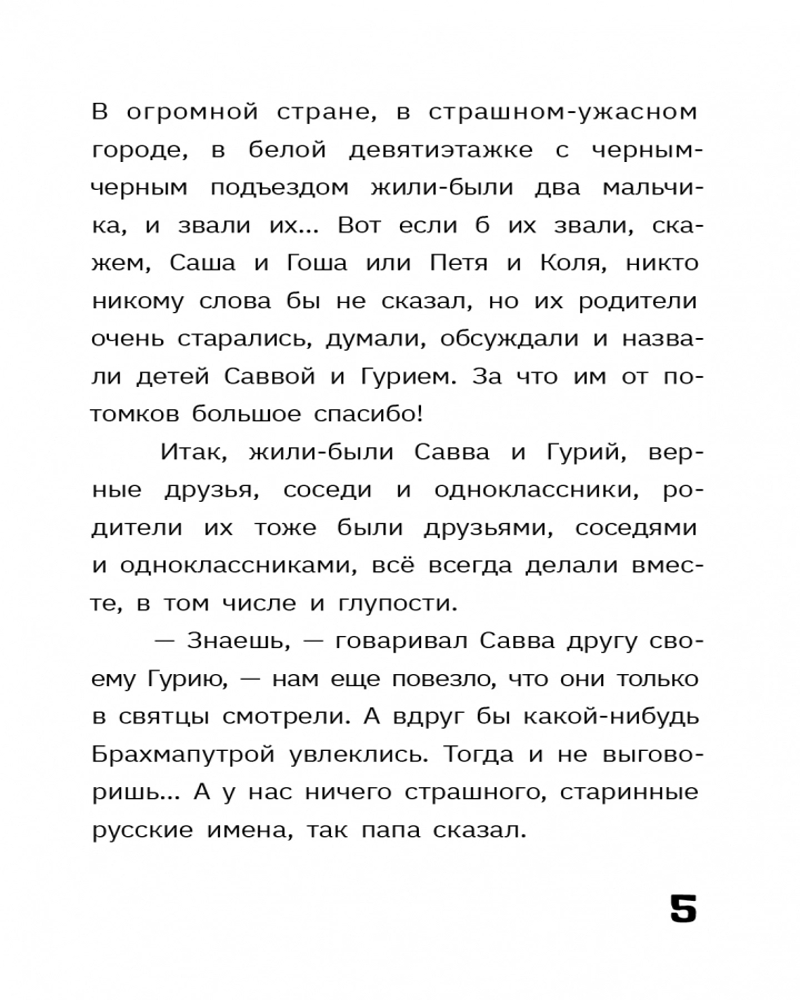 В огромной стране, в страшном-ужасном городе, в белой девятиэтажке с черным-черным подъездом жили-были два мальчика, и звали их... Вот если б их звали, скажем, Саша и Гоша или Петя и Коля, никто никому слова бы не сказал, но их родители очень старались, думали, обсуждали и назвали детей Саввой и Гурием. За что им от потомков большое спасибо!

Итак, жили-были Савва и Гурий, верные друзья, соседи и одноклассники, родители их тоже были друзьями, соседями и одноклассниками, всё всегда делали вместе, в том числе и глупости.

— Знаешь, — говаривал Савва другу своему Гурию, — нам еще повезло, что они только в святцы смотрели. А вдруг бы какой-нибудь Брахмапутрой увлеклись. Тогда и не выговоришь... А у нас ничего страшного, старинные русские имена, так папа сказал.

5